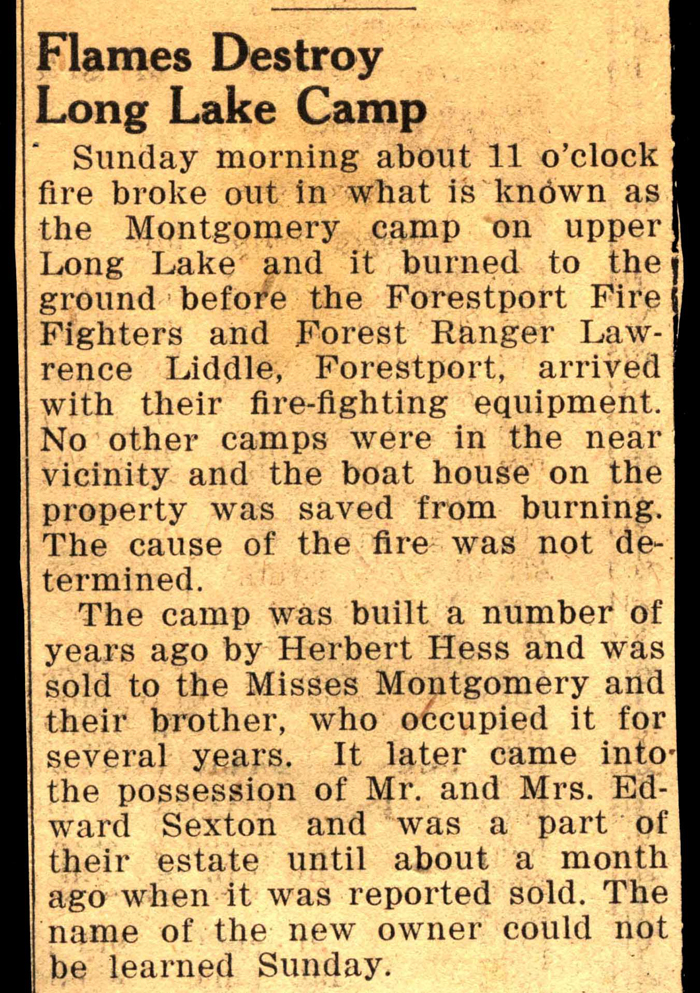 Flames Destroy Long Lake Camp

Sunday morning about 11 o'clock fire broke out in what is known as the Montgomery camp on upper Long Lake and it burned to the ground before the Forestport Fire Fighters and Forest Ranger Lawrence Liddle, Forestport, arrived with their fire-fighting equipment. No other camps were in the near vicinity and the boat house on the property was saved from burning. The cause of the fire was not determined.

The camp was built a number of years ago by Herbert Hess and was sold to the Misses Montgomery and their brother, who occupied it for several years. It later came into the possession of Mr. and Mrs. Edward Sexton and was a part of their estate until about a month ago when it was reported sold. The name of the new owner could not be learned Sunday.